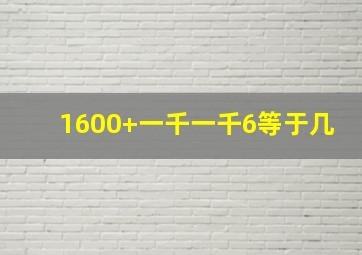 1600+一千一千6等于几